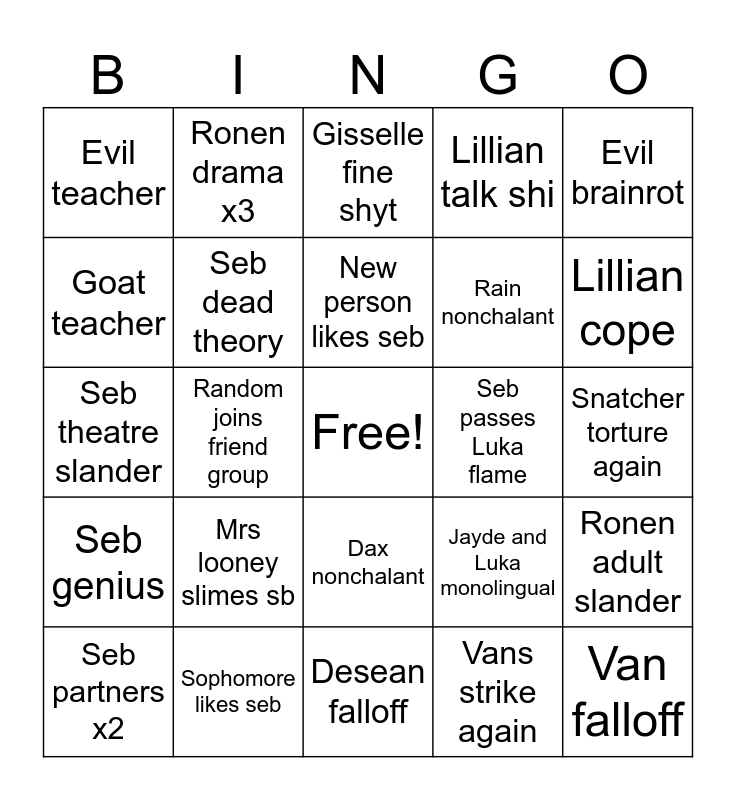 | B | I | N | G | O |
|---|---|---|---|---|
| Evil teacher | Ronen drama x3 | Gisselle fine shyt | Lillian talk shi | Evil brainrot |
| Goat teacher | Seb dead theory | New person likes seb | Rain nonchalant | Lillian cope |
| Seb theatre slander | Random joins friend group | Free! | Seb passes Luka flame | Snatcher torture again |
| Seb genius | Mrs looney slimes sb | Dax nonchalant | Jayde and Luka monolingual | Ronen adult slander |
| Seb partners x2 | Sophomore likes seb | Desean falloff | Vans strike again | Van falloff |